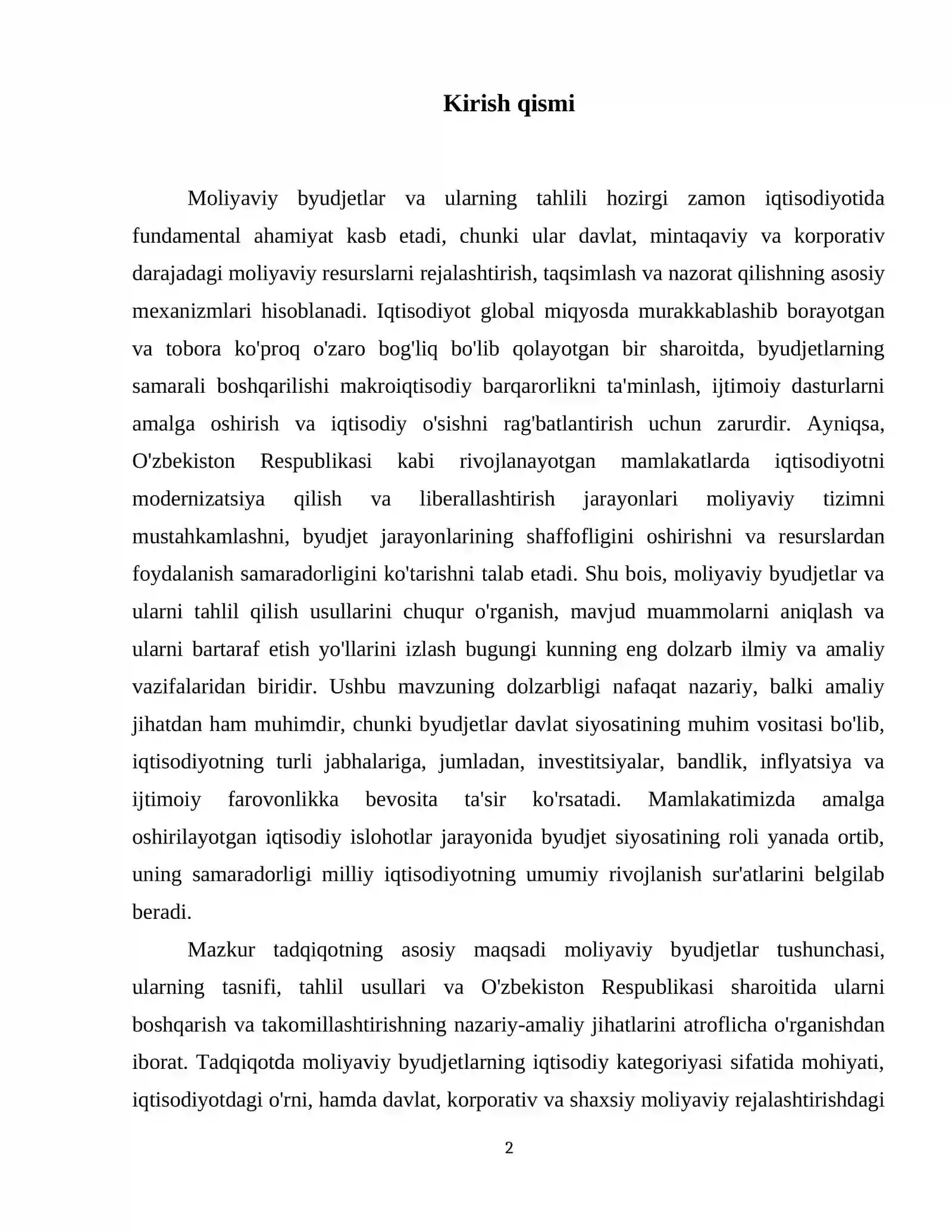 Kirish qismi

Moliyaviy byudjetlar va ularning tahlili hozirgi zamon iqtisodiyotida fundamental ahamiyat kasb etadi, chunki ular davlat, mintaqaviy va korporativ darajadagi moliyaviy resurslarni rejalashtirish, taqsimlash va nazorat qilishning asosiy mexanizmlari hisoblanadi. Iqtisodiyot global miqyosda murakkablashib borayotgan va tobora ko'proq o'zaro bog'liq bo'lib qolayotgan bir sharoitda, byudjetlarning samarali boshqarilishi makroiqtisodiy barqarorlikni ta'minlash, ijtimoiy dasturlarni amalga oshirish va iqtisodiy o'sishni rag'batlantirish uchun zarurdir. Ayniqsa, O'zbekiston Respublikasi kabi rivojlanayotgan mamlakatlarda iqtisodiyotni modernizatsiya qilish va liberallashtirish jarayonlari moliyaviy tizimni mustahkamlashni, byudjet jarayonlarining shaffofligini oshirishni va resurslardan foydalanish samaradorligini ko'tarishni talab etadi. Shu bois, moliyaviy byudjetlar va ularni tahlil qilish usullarini chuqur o'rganish, mavjud muammolarni aniqlash va ularni bartaraf etish yo'llarini izlash bugungi kunning eng dolzarb ilmiy va amaliy vazifalaridan biridir. Ushbu mavzuning dolzarbligi nafaqat nazariy, balki amaliy jihatdan ham muhimdir, chunki byudjetlar davlat siyosatining muhim vositasi bo'lib, iqtisodiyotning turli jabhalariga, jumladan, investitsiyalar, bandlik, inflyatsiya va ijtimoiy farovonlikka bevosita ta'sir ko'rsatadi. Mamlakatimizda amalga oshirilayotgan iqtisodiy islohotlar jarayonida byudjet siyosatining roli yanada ortib, uning samaradorligi milliy iqtisodiyotning umumiy rivojlanish sur'atlarini belgilab beradi.

Mazkur tadqiqotning asosiy maqsadi moliyaviy byudjetlar tushunchasi, ularning tasnifi, tahlil usullari va O'zbekiston Respublikasi sharoitida ularni boshqarish va takomillashtirishning nazariy-amaliy jihatlarini atroflicha o'rganishdan iborat. Tadqiqotda moliyaviy byudjetlarning iqtisodiy kategoriyasi sifatida mohiyati, iqtisodiyotdagi o'rni, hamda davlat, korporativ va shaxsiy moliyaviy rejalashtirishdagi

2